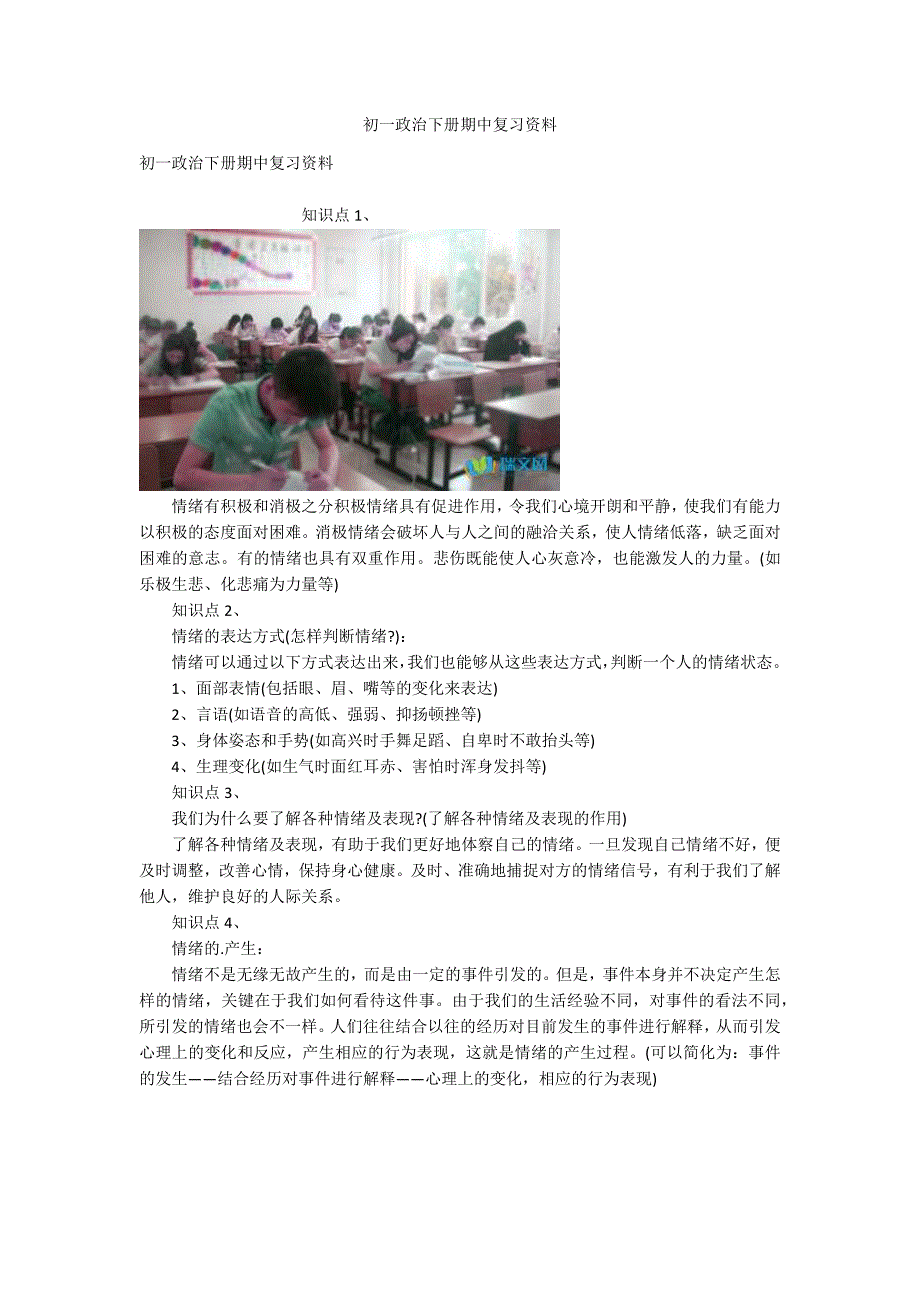 初一政治下册期中复习资料

初一政治下册期中复习资料

知识点 1、

瑞文网

情绪有积极和消极之分积极情绪具有促进作用，令我们心境开朗和平静，使我们有能力以积极的态度面对困难。消极情绪会破坏人与人之间的融洽关系，使人情绪低落，缺乏面对困难的意志。有的情绪也具有双重作用。悲伤既能使人心灰意冷，也能激发人的力量。(如乐极生悲、化悲痛为力量等)

知识点 2、

情绪的表达方式(怎样判断情绪?)：

情绪可以通过以下方式表达出来，我们也能够从这些表达方式，判断一个人的情绪状态。

1、面部表情(包括眼、眉、嘴等的变化来表达)

2、言语(如语音的高低、强弱、抑扬顿挫等)

3、身体姿态和手势(如高兴时手舞足蹈、自卑时不敢抬头等)

4、生理变化(如生气时面红耳赤、害怕时浑身发抖等)

知识点 3、

我们为什么要了解各种情绪及表现?(了解各种情绪及表现的作用)

了解各种情绪及表现，有助于我们更好地体察自己的情绪。一旦发现自己情绪不好，便及时调整，改善心情，保持身心健康。及时、准确地捕捉对方的情绪信号，有利于我们了解他人，维护良好的人际关系。

知识点 4、

情绪的.产生：

情绪不是无缘无故产生的，而是由一定的事件引发的。但是，事件本身并不决定产生怎样的情绪，关键在于我们如何看待这件事。由于我们的生活经验不同，对事件的看法不同，所引发的情绪也会不一样。人们往往结合以往的经历对目前发生的事件进行解释，从而引发心理上的变化和反应，产生相应的行为表现，这就是情绪的产生过程。(可以简化为：事件的发生——结合经历对事件进行解释——心理上的变化，相应的行为表现)